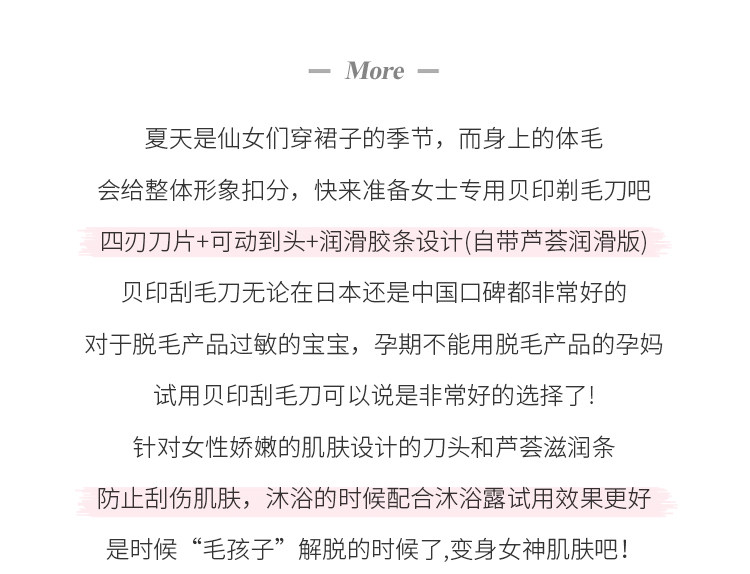 — More —

夏天是仙女们穿裙子的季节，而身上的体毛

会给整体形象扣分，快来准备女士专用贝印剃毛刀吧

四刃刀片+可动到头+润滑胶条设计(自带芦荟润滑版)

贝印刮毛刀无论在日本还是中国口碑都非常好的

对于脱毛产品过敏的宝宝，孕期不能用脱毛产品的孕妈

试用贝印刮毛刀可以说是非常好的选择了!

针对女性娇嫩的肌肤设计的刀头和芦荟滋润条

防止刮伤肌肤，沐浴的时候配合沐浴露试用效果更好

是时候“毛孩子”解脱的时候了,变身女神肌肤吧!